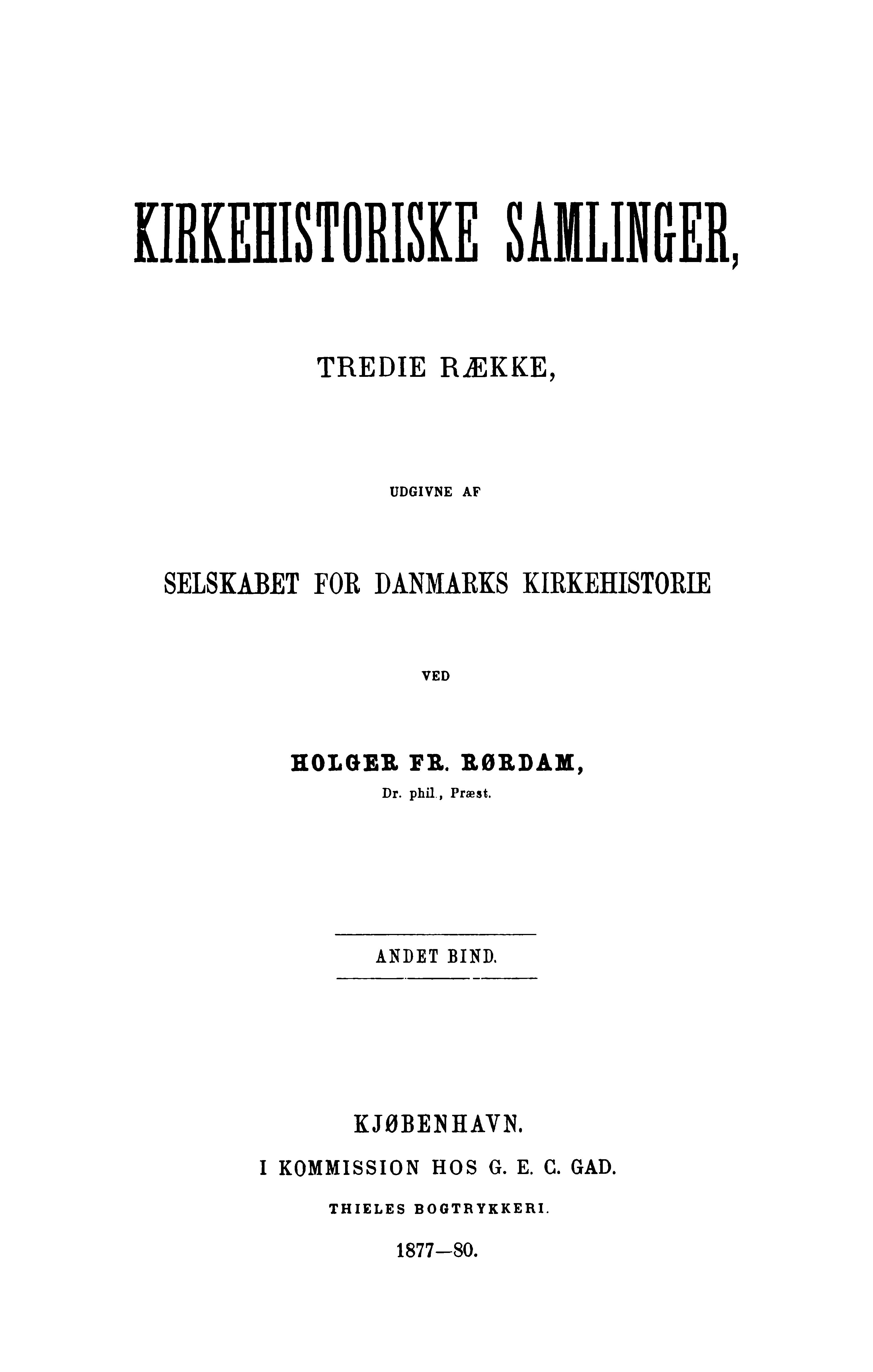 KIRKEHISTORISKE SAMLINGER,

TREDIE RÆKKE,

UDGIVNE AF

SELSKABET FOR DANMARKS KIRKEHISTORIE

VED

HOLGER FR. RØRDAM,

Dr. phil., Præst.

ANDET BIND.

KJØBENHAVN.

I KOMMISSION HOS G. E. C. GAD.

THIELES BOGTRYKKERI.

1877—80.